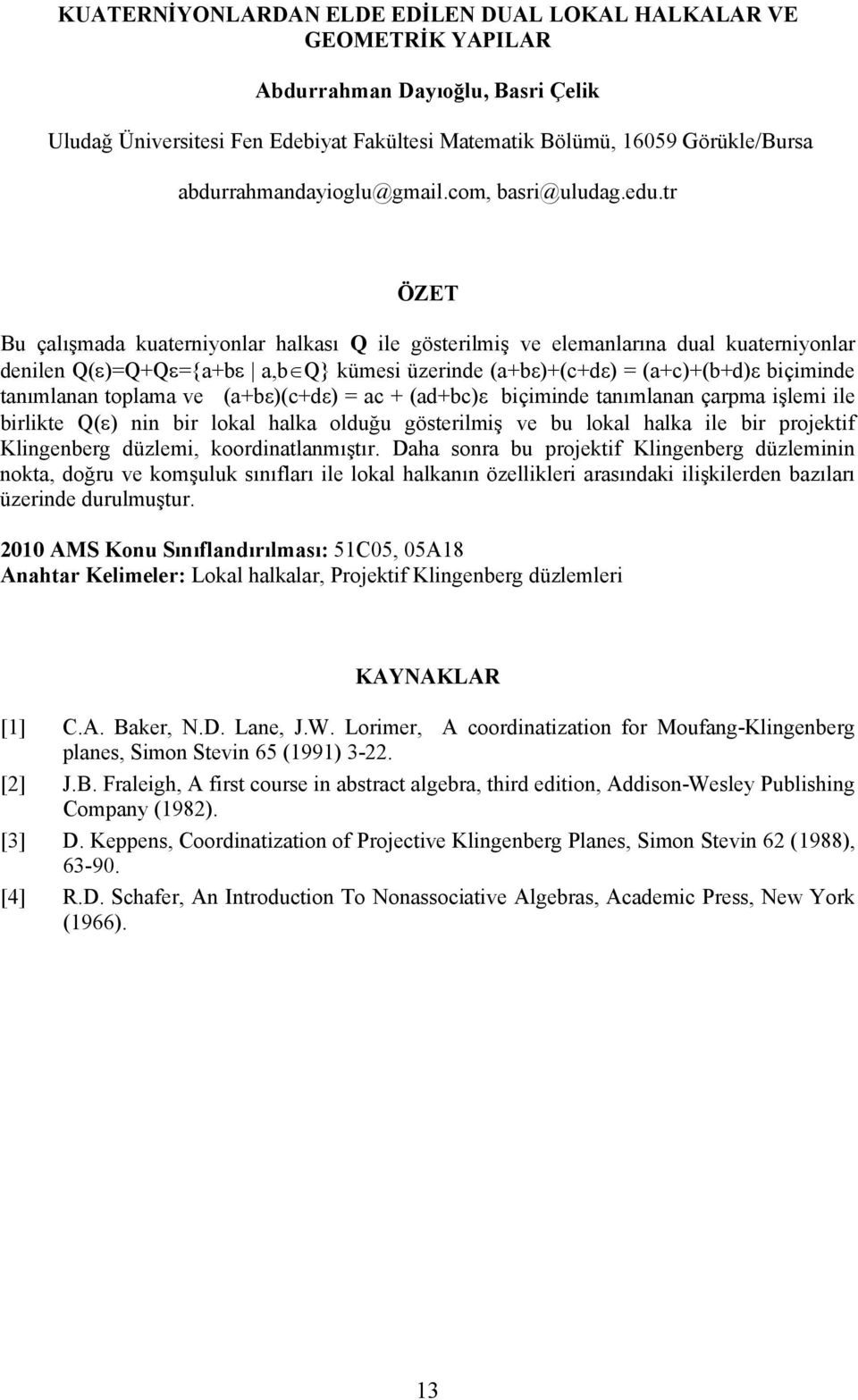 KUATERNİYONLARDAN ELDE EDİLEN DUAL LOKAL HALKALAR VE GEOMETRİK YAPILAR

Abdurrahman Dayıoğlu, Basri Çelik

Uludağ Üniversitesi Fen Edebiyat Fakültesi Matematik Bölümü, 16059 Görükle/Bursa

abdurrahmandayioglu@gmail.com, basri@uludag.edu.tr

ÖZET

Bu çalışmada kuaterniyonlar halkası Q ile gösterilmiş ve elemanlarına dual kuaterniyonlar denilen $Q(\varepsilon)=Q+Q\varepsilon=\{a+b\varepsilon \mid a,b\in Q\}$ kümesi üzerinde $(a+b\varepsilon)+(c+d\varepsilon) = (a+c)+(b+d)\varepsilon$ biçiminde tanımlanan toplama ve $(a+b\varepsilon)(c+d\varepsilon) = ac + (ad+bc)\varepsilon$ biçiminde tanımlanan çarpma işlemi ile birlikte $Q(\varepsilon)$ nin bir lokal halka olduğu gösterilmiş ve bu lokal halka ile bir projektif Klingenberg düzlemi, koordinatlanmıştır. Daha sonra bu projektif Klingenberg düzleminin nokta, doğru ve komşuluk sınıfları ile lokal halkanın özellikleri arasındaki ilişkilerden bazıları üzerinde durulmuştur.

2010 AMS Konu Sınıflandırılması: 51C05, 05A18
Anahtar Kelimeler: Lokal halkalar, Projektif Klingenberg düzlemleri

KAYNAKLAR

[1] C.A. Baker, N.D. Lane, J.W. Lorimer, A coordinatization for Moufang-Klingenberg planes, Simon Stevin 65 (1991) 3-22.
[2] J.B. Fraleigh, A first course in abstract algebra, third edition, Addison-Wesley Publishing Company (1982).
[3] D. Keppens, Coordinatization of Projective Klingenberg Planes, Simon Stevin 62 (1988), 63-90.
[4] R.D. Schafer, An Introduction To Nonassociative Algebras, Academic Press, New York (1966).

13